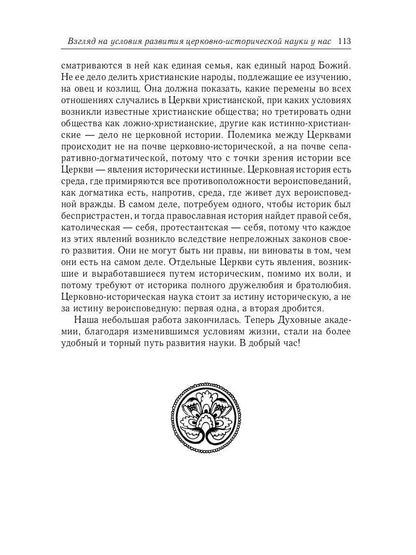 Взгляд на условия развития церковно-исторической науки у нас 113

сматриваются в ней как единая семья, как единый народ Божий. Не ее дело делить христианские народы, подлежащие ее изучению, на овец и козлищ. Она должна показать, какие перемены во всех отношениях случались в Церкви христианской, при каких условиях возникли известные христианские общества; но третировать одни общества как ложно-христианские, другие как истинно-христианские — дело не церковной истории. Полемика между Церквами происходит не на почве церковно-исторической, а на почве сепаративно-догматической, потому что с точки зрения истории все Церкви — явления исторически истинные. Церковная история есть среда, где примиряются все противоположности вероисповеданий, как догматика есть, напротив, среда, где живет дух вероисповедной вражды. В самом деле, потребуем одного, чтобы историк был беспристрастен, и тогда православная история найдет правой себя, католическая — себя, протестантская — себя, потому что каждое из этих явлений возникло вследствие непреложных законов своего развития. Они не могут быть ни правы, ни виноваты в том, чем они есть на самом деле. Отдельные Церкви суть явления, возникшие и выработавшиеся путем историческим, помимо их воли, и потому требуют от историка полного дружелюбия и братолюбия. Церковно-историческая наука стоит за истину историческую, а не за истину вероисповедную: первая одна, а вторая дробится.

Наша небольшая работа закончилась. Теперь Духовные академии, благодаря изменившимся условиям жизни, стали на более удобный и торный путь развития науки. В добрый час!